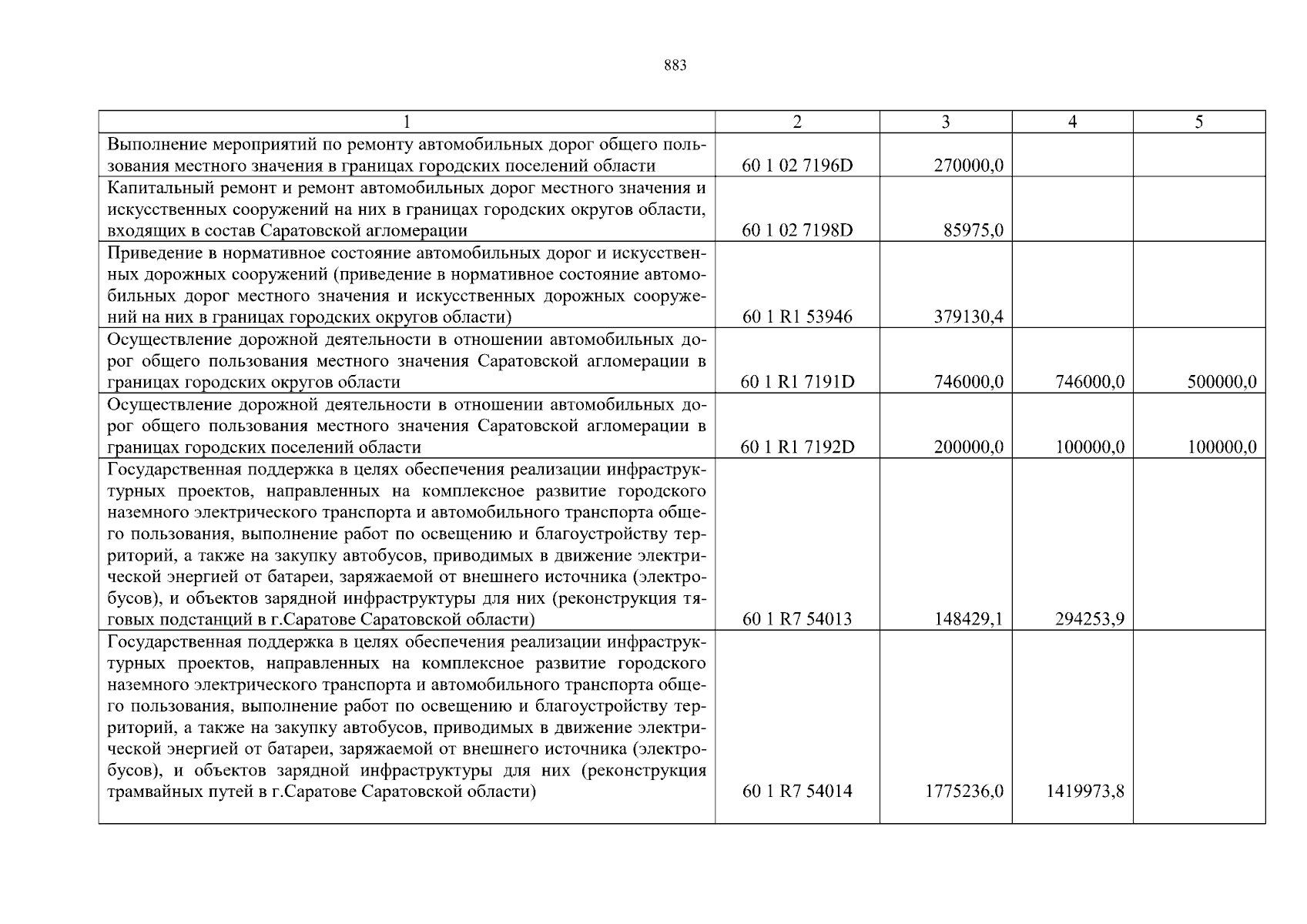 883

| 1 | 2 | 3 | 4 | 5 |
|---|---|---|---|---|
| Выполнение мероприятий по ремонту автомобильных дорог общего пользования местного значения в границах городских поселений области | 60 1 02 7196D | 270000,0 | | |
| Капитальный ремонт и ремонт автомобильных дорог местного значения и искусственных сооружений на них в границах городских округов области, входящих в состав Саратовской агломерации | 60 1 02 7198D | 85975,0 | | |
| Приведение в нормативное состояние автомобильных дорог и искусственных дорожных сооружений (приведение в нормативное состояние автомобильных дорог местного значения и искусственных дорожных сооружений на них в границах городских округов области) | 60 1 R1 53946 | 379130,4 | | |
| Осуществление дорожной деятельности в отношении автомобильных дорог общего пользования местного значения Саратовской агломерации в границах городских округов области | 60 1 R1 7191D | 746000,0 | 746000,0 | 500000,0 |
| Осуществление дорожной деятельности в отношении автомобильных дорог общего пользования местного значения Саратовской агломерации в границах городских поселений области | 60 1 R1 7192D | 200000,0 | 100000,0 | 100000,0 |
| Государственная поддержка в целях обеспечения реализации инфраструктурных проектов, направленных на комплексное развитие городского наземного электрического транспорта и автомобильного транспорта общего пользования, выполнение работ по освещению и благоустройству территорий, а также на закупку автобусов, приводимых в движение электрической энергией от батареи, заряжаемой от внешнего источника (электробусов), и объектов зарядной инфраструктуры для них (реконструкция тяговых подстанций в г.Саратове Саратовской области) | 60 1 R7 54013 | 148429,1 | 294253,9 | |
| Государственная поддержка в целях обеспечения реализации инфраструктурных проектов, направленных на комплексное развитие городского наземного электрического транспорта и автомобильного транспорта общего пользования, выполнение работ по освещению и благоустройству территорий, а также на закупку автобусов, приводимых в движение электрической энергией от батареи, заряжаемой от внешнего источника (электробусов), и объектов зарядной инфраструктуры для них (реконструкция трамвайных путей в г.Саратове Саратовской области) | 60 1 R7 54014 | 1775236,0 | 1419973,8 | |